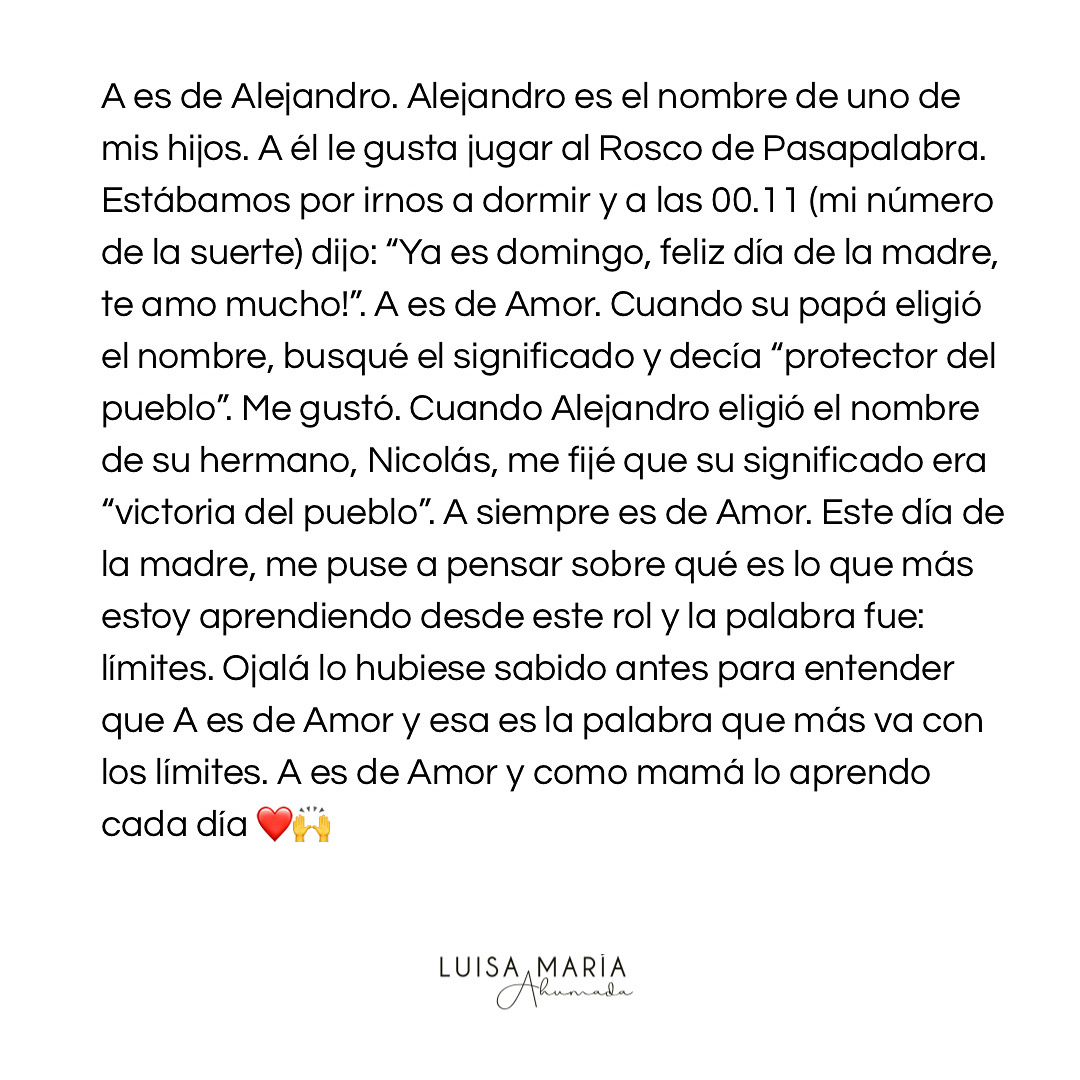 A es de Alejandro. Alejandro es el nombre de uno de mis hijos. A él le gusta jugar al Rosco de Pasapalabra. Estábamos por irnos a dormir y a las 00.11 (mi número de la suerte) dijo: “Ya es domingo, feliz día de la madre, te amo mucho!”. A es de Amor. Cuando su papá eligió el nombre, busqué el significado y decía “protector del pueblo”. Me gustó. Cuando Alejandro eligió el nombre de su hermano, Nicolás, me fijé que su significado era “victoria del pueblo”. A siempre es de Amor. Este día de la madre, me puse a pensar sobre qué es lo que más estoy aprendiendo desde este rol y la palabra fue: límites. Ojalá lo hubiese sabido antes para entender que A es de Amor y esa es la palabra que más va con los límites. A es de Amor y como mamá lo aprendo cada día ❤️🙌

LUISA MARÍA
Ahumada